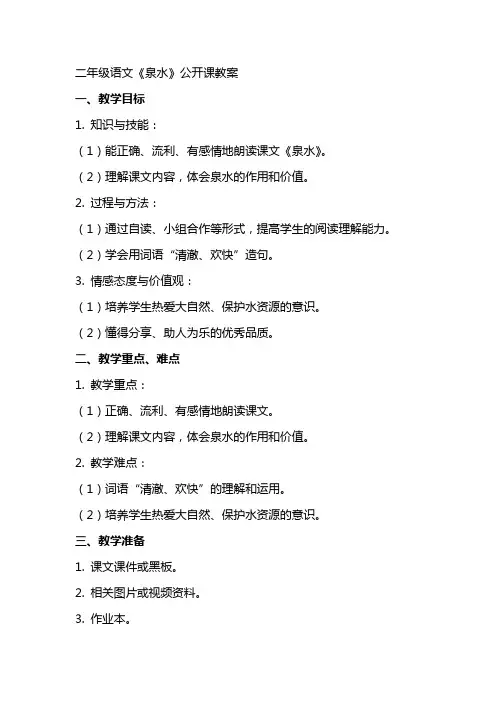 二年级语文《泉水》公开课教案

一、教学目标

1. 知识与技能：

（1）能正确、流利、有感情地朗读课文《泉水》。

（2）理解课文内容，体会泉水的作用和价值。

2. 过程与方法：

（1）通过自读、小组合作等形式，提高学生的阅读理解能力。

（2）学会用词语“清澈、欢快”造句。

3. 情感态度与价值观：

（1）培养学生热爱大自然、保护水资源的意识。

（2）懂得分享、助人为乐的优秀品质。

二、教学重点、难点

1. 教学重点：

（1）正确、流利、有感情地朗读课文。

（2）理解课文内容，体会泉水的作用和价值。

2. 教学难点：

（1）词语“清澈、欢快”的理解和运用。

（2）培养学生热爱大自然、保护水资源的意识。

三、教学准备

1. 课文课件或黑板。

2. 相关图片或视频资料。

3. 作业本。